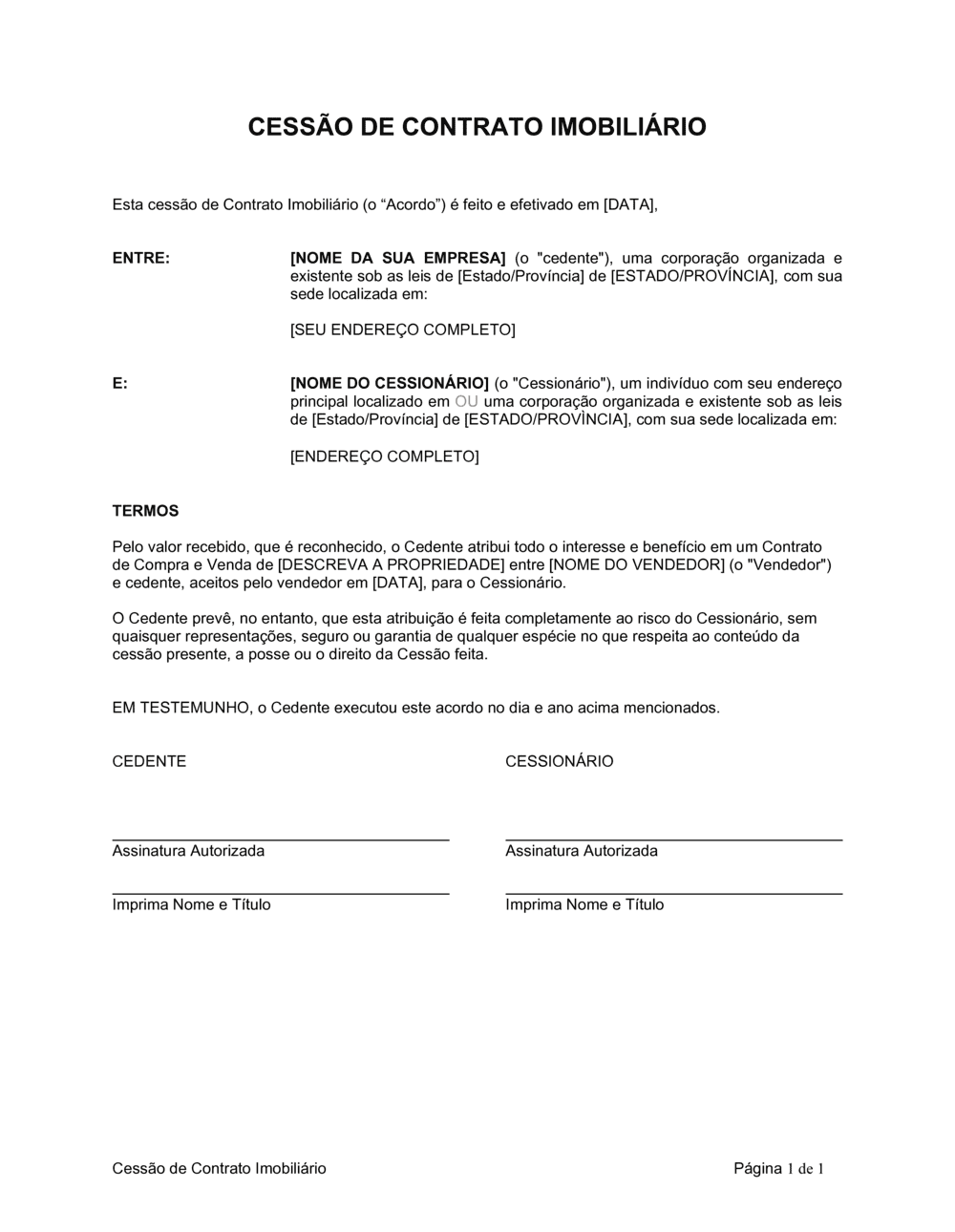 CESSÃO DE CONTRATO IMOBILIÁRIO

Esta cessão de Contrato Imobiliário (o “Acordo”) é feito e efetivado em [DATA],

ENTRE:

[NOME DA SUA EMPRESA] (o "cedente"), uma corporação organizada e existente sob as leis de [Estado/Província] de [ESTADO/PROVÍNCIA], com sua sede localizada em:

[SEU ENDEREÇO COMPLETO]

E:

[NOME DO CESSIONÁRIO] (o "Cessionário"), um indivíduo com seu endereço principal localizado em OU uma corporação organizada e existente sob as leis de [Estado/Província] de [ESTADO/PROVÌNCIA], com sua sede localizada em:

[ENDEREÇO COMPLETO]

TERMOS

Pelo valor recebido, que é reconhecido, o Cedente atribui todo o interesse e benefício em um Contrato de Compra e Venda de [DESCREVA A PROPRIEDADE] entre [NOME DO VENDEDOR] (o "Vendedor") e cedente, aceitos pelo vendedor em [DATA], para o Cessionário.

O Cedente prevê, no entanto, que esta atribuição é feita completamente ao risco do Cessionário, sem quaisquer representações, seguro ou garantia de qualquer espécie no que respeita ao conteúdo da cessão presente, a posse ou o direito da Cessão feita.

EM TESTEMUNHO, o Cedente executou este acordo no dia e ano acima mencionados.

CEDENTE

Assinatura Autorizada

Imprima Nome e Título

CESSIONÁRIO

Assinatura Autorizada

Imprima Nome e Título

Cessão de Contrato Imobiliário

Página 1 de 1